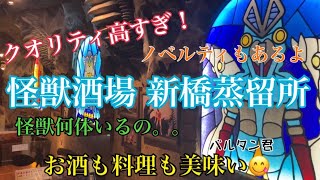 クオリティ高すぎ！

ノベルティもあるよ

怪獣酒場 新橋蒸留所

怪獣何体いるの。。

バルタン君

お酒も料理も美味い